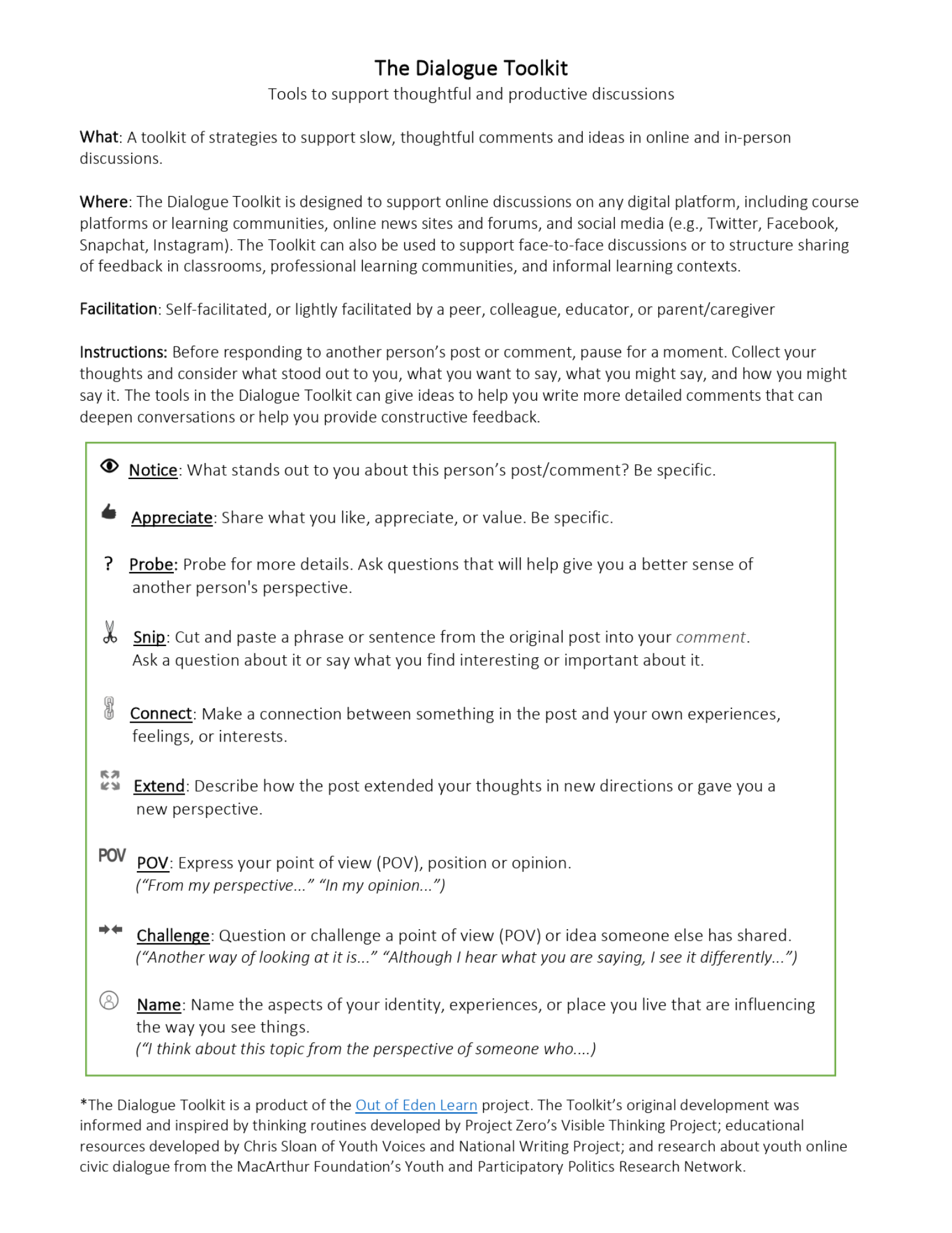 The Dialogue Toolkit
Tools to support thoughtful and productive discussions

What: A toolkit of strategies to support slow, thoughtful comments and ideas in online and in-person discussions.

Where: The Dialogue Toolkit is designed to support online discussions on any digital platform, including course platforms or learning communities, online news sites and forums, and social media (e.g., Twitter, Facebook, Snapchat, Instagram). The Toolkit can also be used to support face-to-face discussions or to structure sharing of feedback in classrooms, professional learning communities, and informal learning contexts.

Facilitation: Self-facilitated, or lightly facilitated by a peer, colleague, educator, or parent/caregiver

Instructions: Before responding to another person's post or comment, pause for a moment. Collect your thoughts and consider what stood out to you, what you want to say, what you might say, and how you might say it. The tools in the Dialogue Toolkit can give ideas to help you write more detailed comments that can deepen conversations or help you provide constructive feedback.

Notice: What stands out to you about this person's post/comment? Be specific.

Appreciate: Share what you like, appreciate, or value. Be specific.

? Probe: Probe for more details. Ask questions that will help give you a better sense of another person's perspective.

Snip: Cut and paste a phrase or sentence from the original post into your comment. Ask a question about it or say what you find interesting or important about it.

Connect: Make a connection between something in the post and your own experiences, feelings, or interests.

Extend: Describe how the post extended your thoughts in new directions or gave you a new perspective.

POV POV: Express your point of view (POV), position or opinion.
("From my perspective..." "In my opinion...")

Challenge: Question or challenge a point of view (POV) or idea someone else has shared.
("Another way of looking at it is..." "Although I hear what you are saying, I see it differently...")

Name: Name the aspects of your identity, experiences, or place you live that are influencing the way you see things.
("I think about this topic from the perspective of someone who....)

*The Dialogue Toolkit is a product of the Out of Eden Learn project. The Toolkit's original development was informed and inspired by thinking routines developed by Project Zero's Visible Thinking Project; educational resources developed by Chris Sloan of Youth Voices and National Writing Project; and research about youth online civic dialogue from the MacArthur Foundation's Youth and Participatory Politics Research Network.